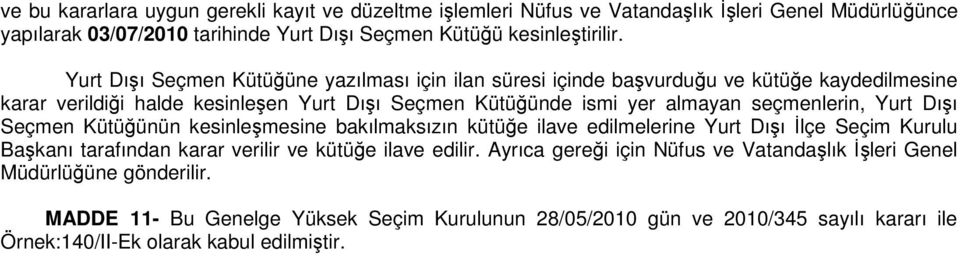 ve bu kararlara uygun gerekli kayıt ve düzeltme işlemleri Nüfus ve Vatandaşlık İşleri Genel Müdürlüğünce yapılarak 03/07/2010 tarihinde Yurt Dışı Seçmen Kütüğü kesinleştirilir.

Yurt Dışı Seçmen Kütüğüne yazılması için ilan süresi içinde başvurduğu ve kütüğe kaydedilmesine karar verildiği halde kesinleşen Yurt Dışı Seçmen Kütüğünde ismi yer almayan seçmenlerin, Yurt Dışı Seçmen Kütüğünün kesinleşmesine bakılmaksızın kütüğe ilave edilmelerine Yurt Dışı İlçe Seçim Kurulu Başkanı tarafından karar verilir ve kütüğe ilave edilir. Ayrıca gereği için Nüfus ve Vatandaşlık İşleri Genel Müdürlüğüne gönderilir.

MADDE 11- Bu Genelge Yüksek Seçim Kurulunun 28/05/2010 gün ve 2010/345 sayılı kararı ile Örnek:140/II-Ek olarak kabul edilmiştir.